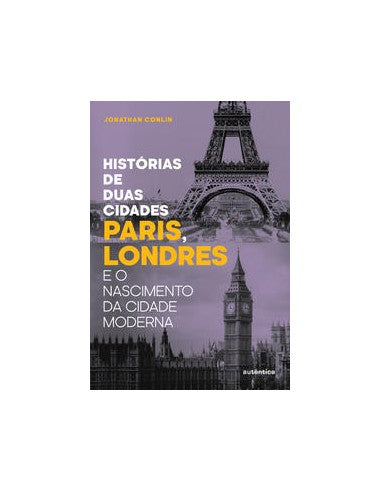 JONATHAN CONLIN

HISTÓRIAS DE DUAS CIDADES
PARIS, LONDRES
E O NASCIMENTO DA CIDADE MODERNA

autêntica